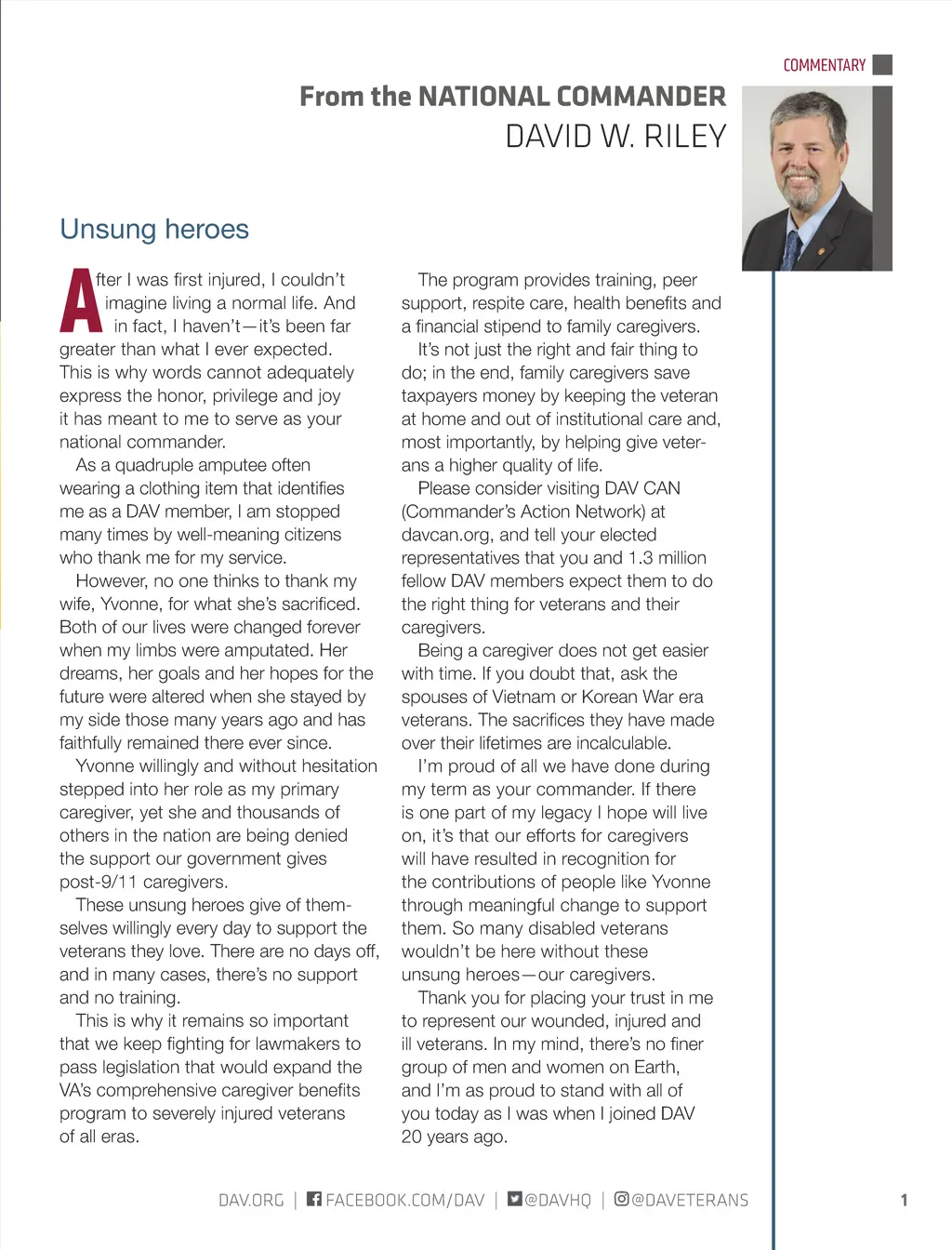 COMMENTARY

From the NATIONAL COMMANDER
DAVID W. RILEY

Unsung heroes

After I was first injured, I couldn't imagine living a normal life. And in fact, I haven't—it's been far greater than what I ever expected. This is why words cannot adequately express the honor, privilege and joy it has meant to me to serve as your national commander.

As a quadruple amputee often wearing a clothing item that identifies me as a DAV member, I am stopped many times by well-meaning citizens who thank me for my service.

However, no one thinks to thank my wife, Yvonne, for what she's sacrificed. Both of our lives were changed forever when my limbs were amputated. Her dreams, her goals and her hopes for the future were altered when she stayed by my side those many years ago and has faithfully remained there ever since.

Yvonne willingly and without hesitation stepped into her role as my primary caregiver, yet she and thousands of others in the nation are being denied the support our government gives post-9/11 caregivers.

These unsung heroes give of themselves willingly every day to support the veterans they love. There are no days off, and in many cases, there's no support and no training.

This is why it remains so important that we keep fighting for lawmakers to pass legislation that would expand the VA's comprehensive caregiver benefits program to severely injured veterans of all eras.

The program provides training, peer support, respite care, health benefits and a financial stipend to family caregivers.

It's not just the right and fair thing to do; in the end, family caregivers save taxpayers money by keeping the veteran at home and out of institutional care and, most importantly, by helping give veterans a higher quality of life.

Please consider visiting DAV CAN (Commander's Action Network) at davcan.org, and tell your elected representatives that you and 1.3 million fellow DAV members expect them to do the right thing for veterans and their caregivers.

Being a caregiver does not get easier with time. If you doubt that, ask the spouses of Vietnam or Korean War era veterans. The sacrifices they have made over their lifetimes are incalculable.

I'm proud of all we have done during my term as your commander. If there is one part of my legacy I hope will live on, it's that our efforts for caregivers will have resulted in recognition for the contributions of people like Yvonne through meaningful change to support them. So many disabled veterans wouldn't be here without these unsung heroes—our caregivers.

Thank you for placing your trust in me to represent our wounded, injured and ill veterans. In my mind, there's no finer group of men and women on Earth, and I'm as proud to stand with all of you today as I was when I joined DAV 20 years ago.

DAV.ORG | FACEBOOK.COM/DAV | @DAVHQ | @DAVETERANS 1